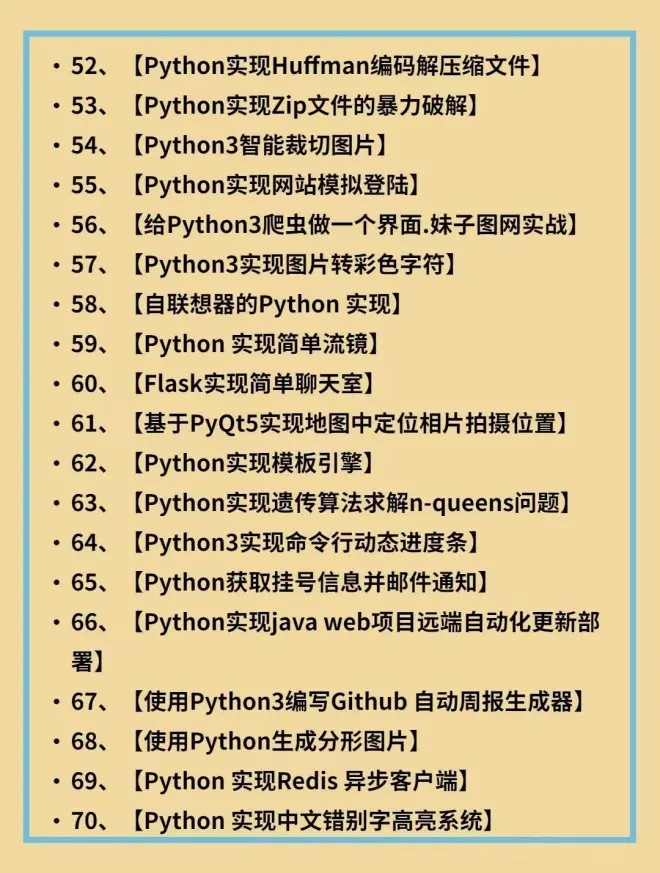 • 52、【Python实现Huffman编码解压缩文件】
• 53、【Python实现Zip文件的暴力破解】
• 54、【Python3智能裁切图片】
• 55、【Python实现网站模拟登陆】
• 56、【给Python3爬虫做一个界面.妹子图网实战】
• 57、【Python3实现图片转彩色字符】
• 58、【自联想器的Python 实现】
• 59、【Python 实现简单流镜】
• 60、【Flask实现简单聊天室】
• 61、【基于PyQt5实现地图中定位相片拍摄位置】
• 62、【Python实现模板引擎】
• 63、【Python实现遗传算法求解n-queens问题】
• 64、【Python3实现命令行动态进度条】
• 65、【Python获取挂号信息并邮件通知】
• 66、【Python实现java web项目远端自动化更新部署】
• 67、【使用Python3编写Github 自动周报生成器】
• 68、【使用Python生成分形图片】
• 69、【Python 实现Redis 异步客户端】
• 70、【Python 实现中文错别字高亮系统】